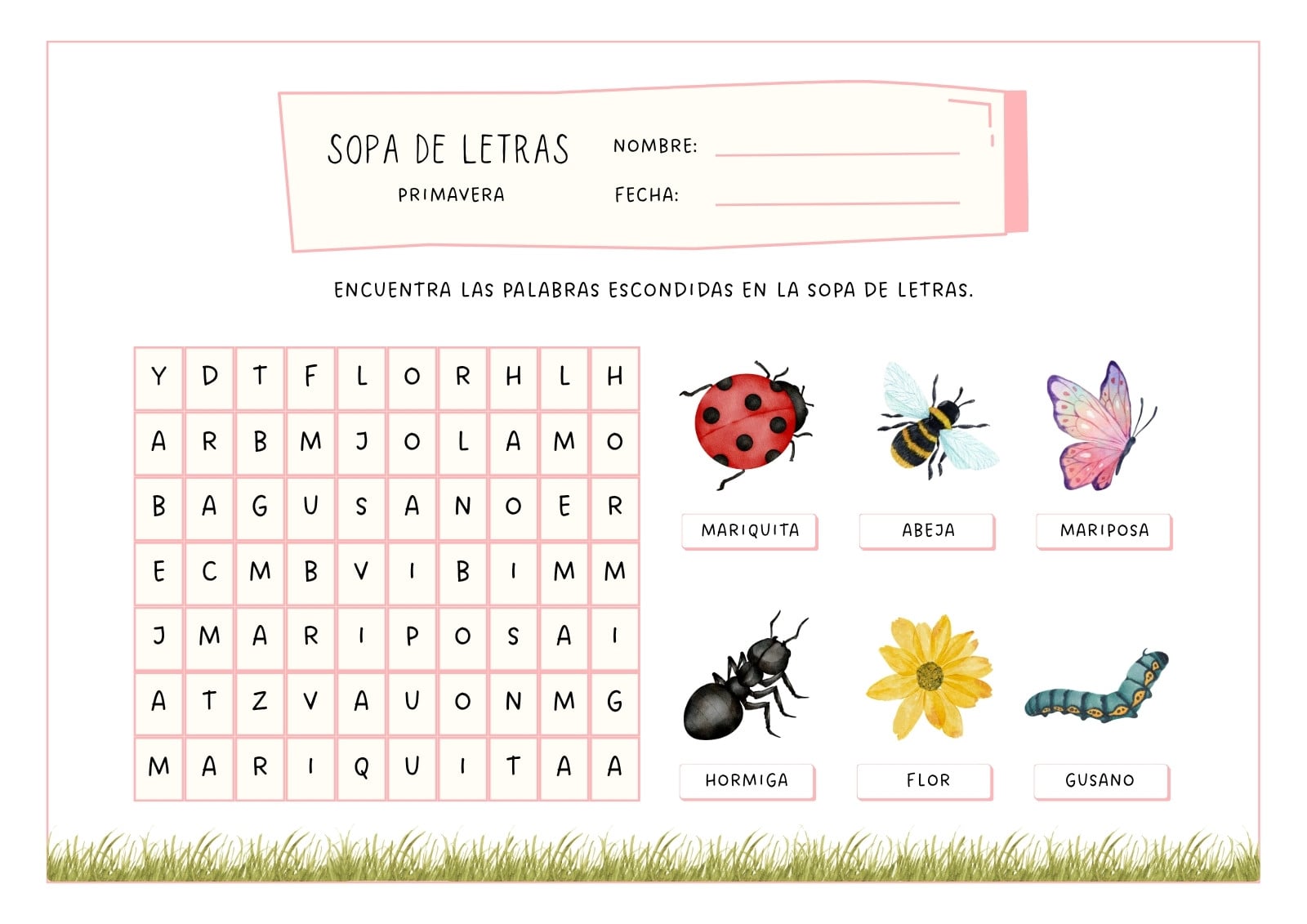 SOPA DE LETRAS
PRIMAVERA

NOMBRE:
FECHA:

ENCUENTRA LAS PALABRAS ESCONDIDAS EN LA SOPA DE LETRAS.

| Y | D | T | F | L | O | R | H | L | H |
|---|---|---|---|---|---|---|---|---|---|
| A | R | B | M | J | O | L | A | M | O |
| B | A | G | U | S | A | N | O | E | R |
| E | C | M | B | V | I | B | I | M | M |
| J | M | A | R | I | P | O | S | A | I |
| A | T | Z | V | A | U | O | N | M | G |
| M | A | R | I | Q | U | I | T | A | A |

MARIQUITA
ABEJA
MARIPOSA
HORMIGA
FLOR
GUSANO